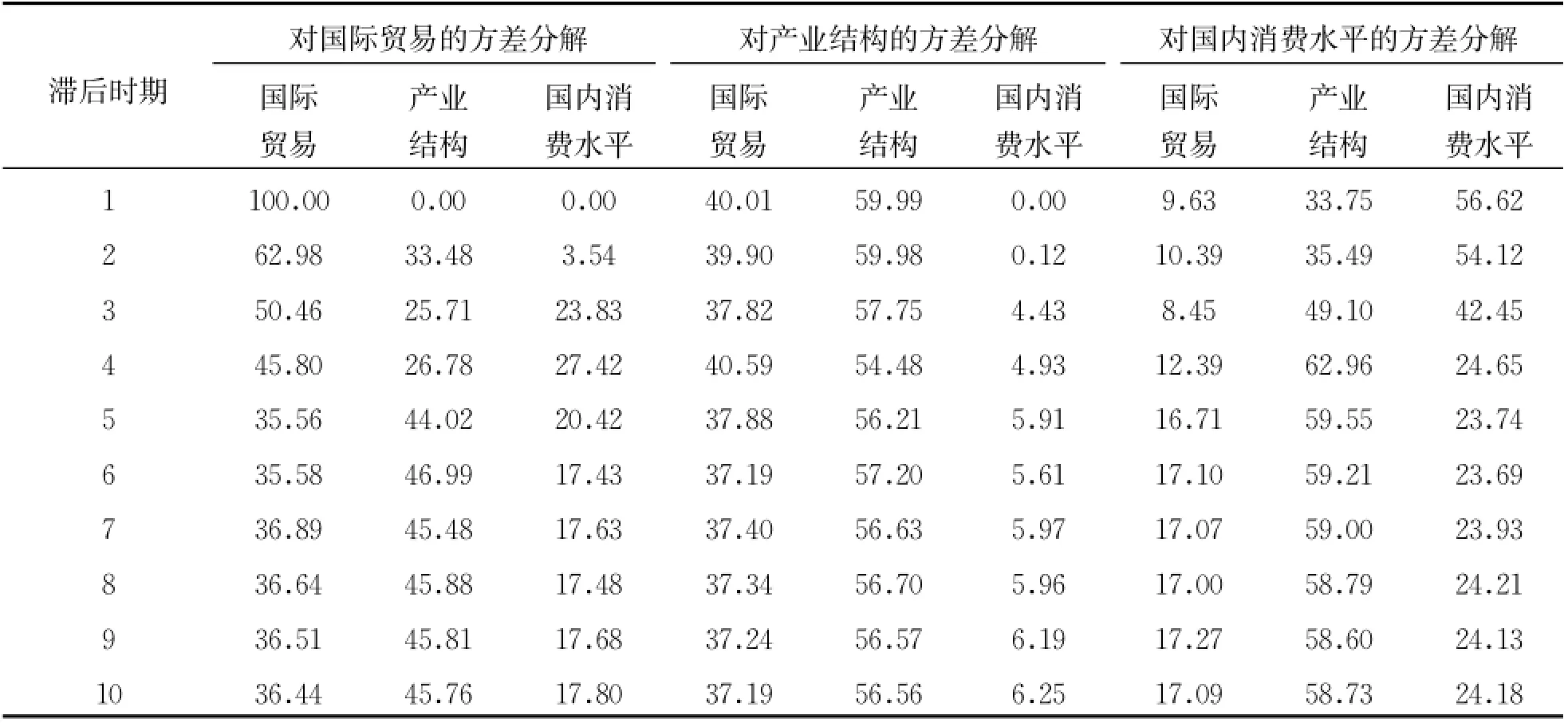 | 滞后时期 | 对国际贸易的方差分解 | | | 对产业结构的方差分解 | | | 对国内消费水平的方差分解 | | |
|---|---|---|---|---|---|---|---|---|---|
| | 国际贸易 | 产业结构 | 国内消费水平 | 国际贸易 | 产业结构 | 国内消费水平 | 国际贸易 | 产业结构 | 国内消费水平 |
| 1 | 100.00 | 0.00 | 0.00 | 40.01 | 59.99 | 0.00 | 9.63 | 33.75 | 56.62 |
| 2 | 62.98 | 33.48 | 3.54 | 39.90 | 59.98 | 0.12 | 10.39 | 35.49 | 54.12 |
| 3 | 50.46 | 25.71 | 23.83 | 37.82 | 57.75 | 4.43 | 8.45 | 49.10 | 42.45 |
| 4 | 45.80 | 26.78 | 27.42 | 40.59 | 54.48 | 4.93 | 12.39 | 62.96 | 24.65 |
| 5 | 35.56 | 44.02 | 20.42 | 37.88 | 56.21 | 5.91 | 16.71 | 59.55 | 23.74 |
| 6 | 35.58 | 46.99 | 17.43 | 37.19 | 57.20 | 5.61 | 17.10 | 59.21 | 23.69 |
| 7 | 36.89 | 45.48 | 17.63 | 37.40 | 56.63 | 5.97 | 17.07 | 59.00 | 23.93 |
| 8 | 36.64 | 45.88 | 17.48 | 37.34 | 56.70 | 5.96 | 17.00 | 58.79 | 24.21 |
| 9 | 36.51 | 45.81 | 17.68 | 37.24 | 56.57 | 6.19 | 17.27 | 58.60 | 24.13 |
| 10 | 36.44 | 45.76 | 17.80 | 37.19 | 56.56 | 6.25 | 17.09 | 58.73 | 24.18 |